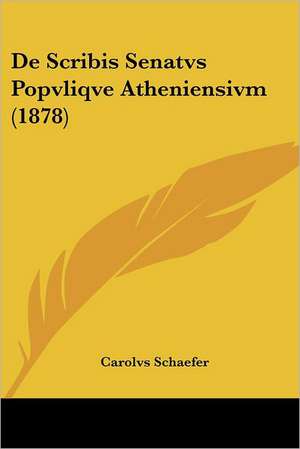 De Scribis Senatvs Popvliqve Atheniensivm (1878)

Carolvs Schaefer